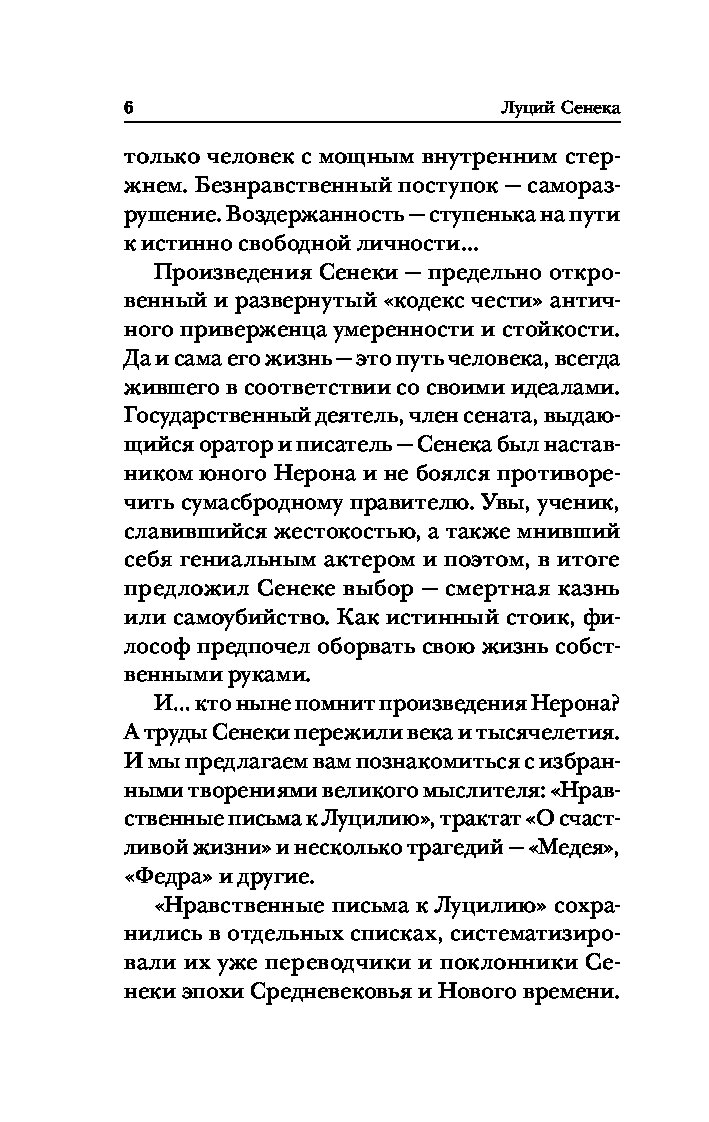 6

Луций Сенека

только человек с мощным внутренним стержнем. Безнравственный поступок — саморазрушение. Воздержанность — ступенька на пути к истинно свободной личности...

Произведения Сенеки — предельно откровенный и развернутый «кодекс чести» античного приверженца умеренности и стойкости. Да и сама его жизнь — это путь человека, всегда жившего в соответствии со своими идеалами. Государственный деятель, член сената, выдающийся оратор и писатель — Сенека был наставником юного Нерона и не боялся противоречить сумасбродному правителю. Увы, ученик, славившийся жестокостью, а также мнивший себя гениальным актером и поэтом, в итоге предложил Сенеке выбор — смертная казнь или самоубийство. Как истинный стоик, философ предпочел оборвать свою жизнь собственными руками.

И... кто ныне помнит произведения Нерона? А труды Сенеки пережили века и тысячелетия. И мы предлагаем вам познакомиться с избранными творениями великого мыслителя: «Нравственные письма к Луцилию», трактат «О счастливой жизни» и несколько трагедий — «Медея», «Федра» и другие.

«Нравственные письма к Луцилию» сохранились в отдельных списках, систематизировали их уже переводчики и поклонники Сенеки эпохи Средневековья и Нового времени.